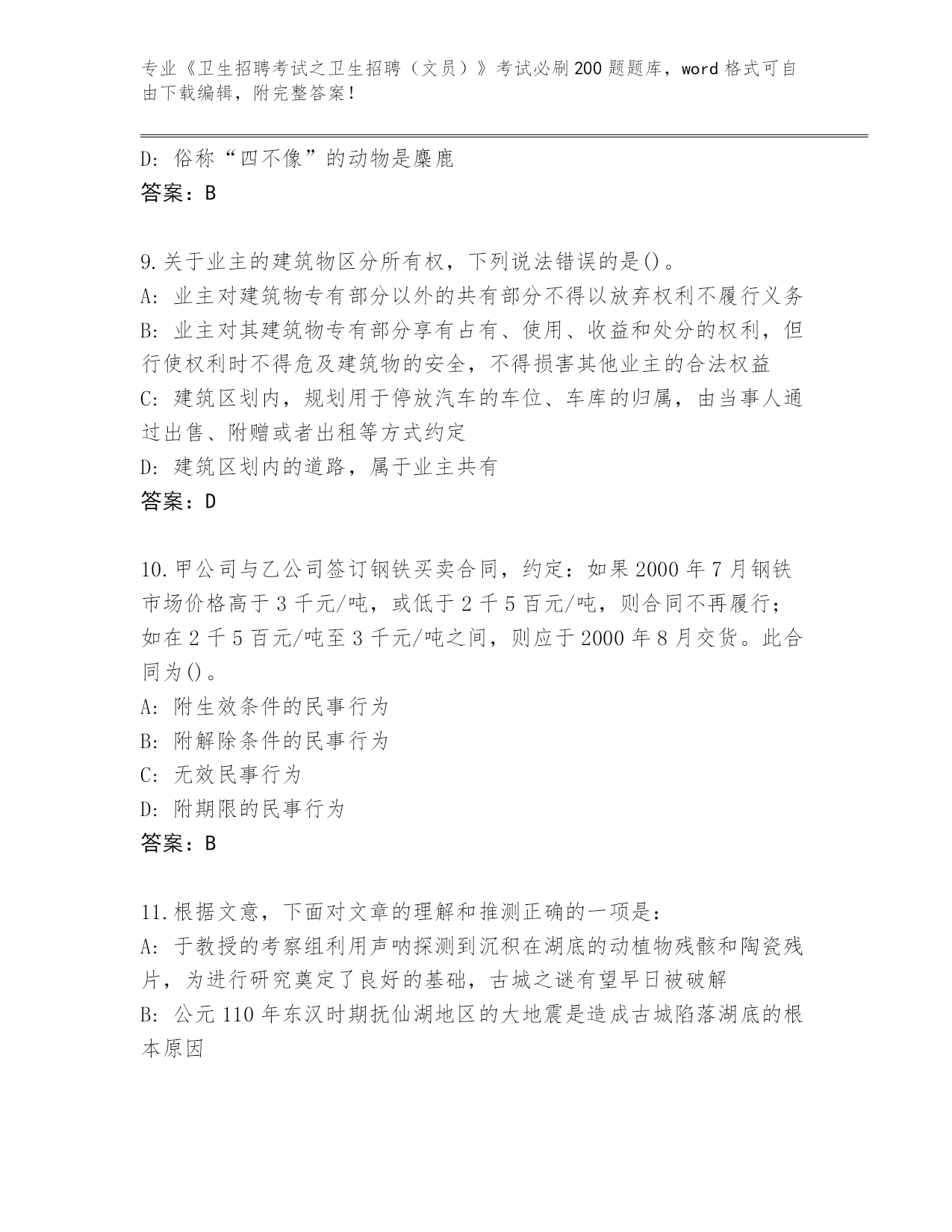 专业《卫生招聘考试之卫生招聘（文员）》考试必刷200题题库，word格式可自由下载编辑，附完整答案！

D: 俗称“四不像”的动物是麋鹿
答案：B

9.关于业主的建筑物区分所有权，下列说法错误的是()。
A: 业主对建筑物专有部分以外的共有部分不得以放弃权利不履行义务
B: 业主对其建筑物专有部分享有占有、使用、收益和处分的权利，但行使权利时不得危及建筑物的安全，不得损害其他业主的合法权益
C: 建筑区划内，规划用于停放汽车的车位、车库的归属，由当事人通过出售、附赠或者出租等方式约定
D: 建筑区划内的道路，属于业主共有
答案：D

10.甲公司与乙公司签订钢铁买卖合同，约定：如果2000年7月钢铁市场价格高于3千元/吨，或低于2千5百元/吨，则合同不再履行；如在2千5百元/吨至3千元/吨之间，则应于2000年8月交货。此合同为()。
A: 附生效条件的民事行为
B: 附解除条件的民事行为
C: 无效民事行为
D: 附期限的民事行为
答案：B

11.根据文意，下面对文章的理解和推测正确的一项是：
A: 于教授的考察组利用声呐探测到沉积在湖底的动植物残骸和陶瓷残片，为进行研究奠定了良好的基础，古城之谜有望早日被破解
B: 公元110年东汉时期抚仙湖地区的大地震是造成古城陷落湖底的根本原因